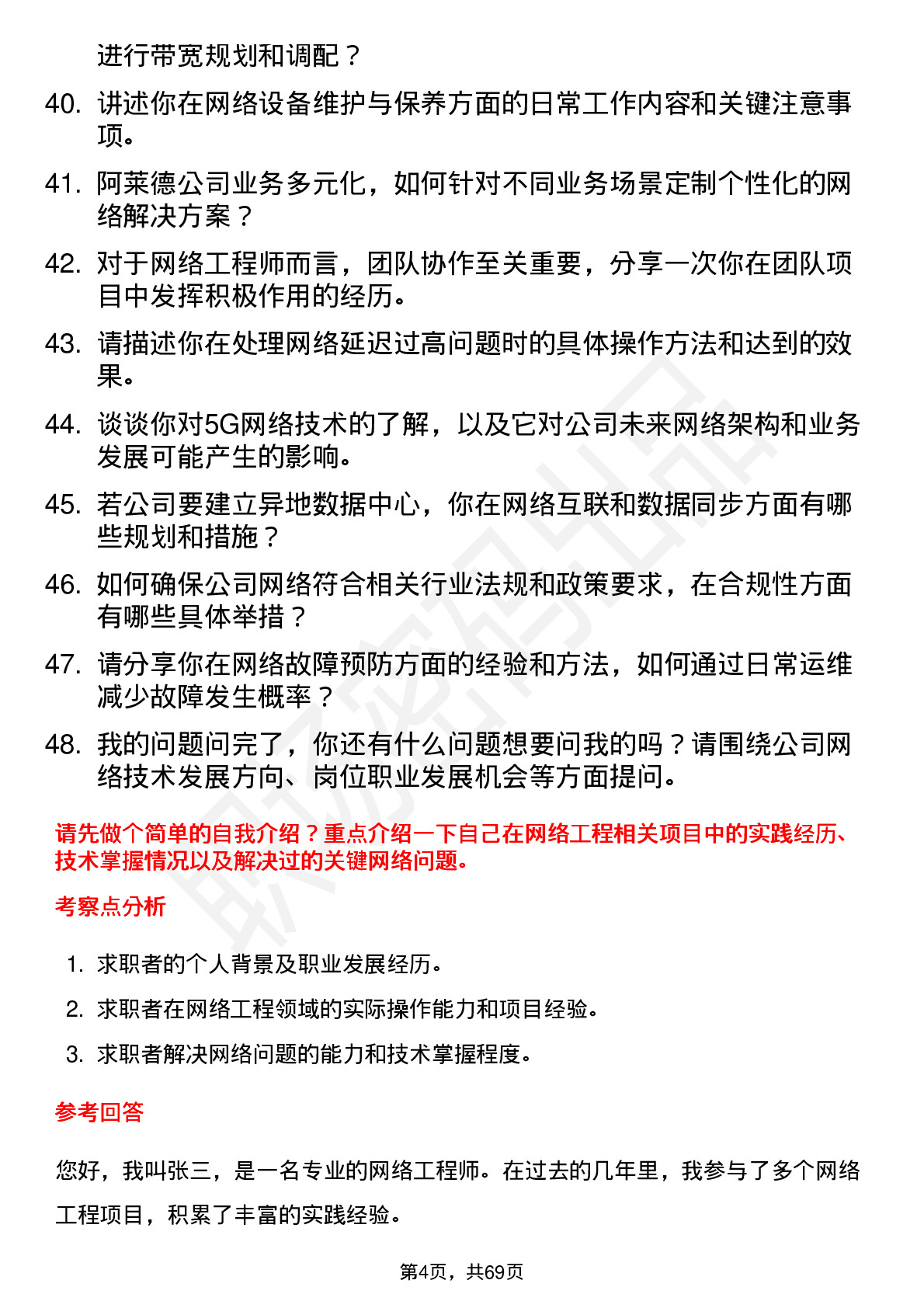 进行带宽规划和调配？

40. 讲述你在网络设备维护与保养方面的日常工作内容和关键注意事项。

41. 阿莱德公司业务多元化，如何针对不同业务场景定制个性化的网络解决方案？

42. 对于网络工程师而言，团队协作至关重要，分享一次你在团队项目中发挥积极作用的经历。

43. 请描述你在处理网络延迟过高问题时的具体操作方法和达到的效果。

44. 谈谈你对5G网络技术的了解，以及它对公司未来网络架构和业务发展可能产生的影响。

45. 若公司要建立异地数据中心，你在网络互联和数据同步方面有哪些规划和措施？

46. 如何确保公司网络符合相关行业法规和政策要求，在合规性方面有哪些具体举措？

47. 请分享你在网络故障预防方面的经验和方法，如何通过日常运维减少故障发生概率？

48. 我的问题问完了，你还有什么问题想要问我的吗？请围绕公司网络技术发展方向、岗位职业发展机会等方面提问。

请先做个简单的自我介绍？重点介绍一下自己在网络工程相关项目中的实践经历、技术掌握情况以及解决过的关键网络问题。

考察点分析

1. 求职者的个人背景及职业发展经历。
2. 求职者在网络工程领域的实际操作能力和项目经验。
3. 求职者解决网络问题的能力和技术掌握程度。

参考回答

您好，我叫张三，是一名专业的网络工程师。在过去的几年里，我参与了多个网络工程项目，积累了丰富的实践经验。

第4页，共69页